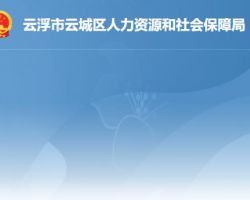 云浮市云城区人力资源和社会保障局